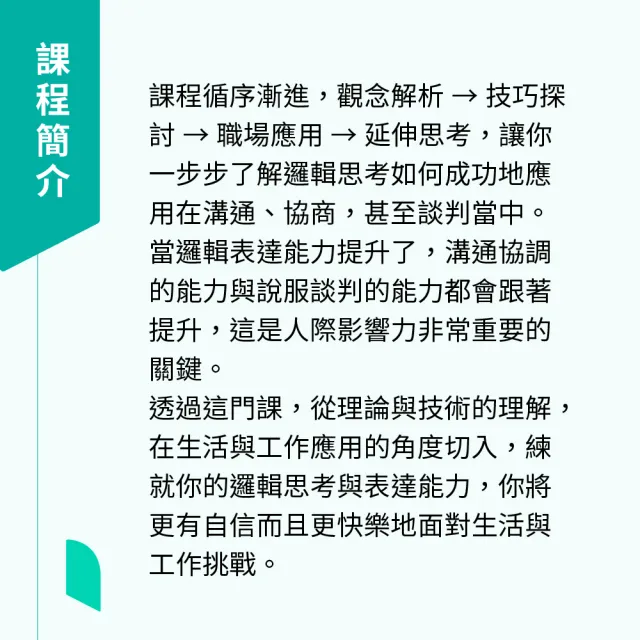 課程簡介

課程循序漸進，觀念解析 → 技巧探討 → 職場應用 → 延伸思考，讓你一步步了解邏輯思考如何成功地應用在溝通、協商，甚至談判當中。當邏輯表達能力提升了，溝通協調的能力與說服談判的能力都會跟著提升，這是人際影響力非常重要的關鍵。
透過這門課，從理論與技術的理解，在生活與工作應用的角度切入，練就你的邏輯思考與表達能力，你將更有自信而且更快樂地面對生活與工作挑戰。